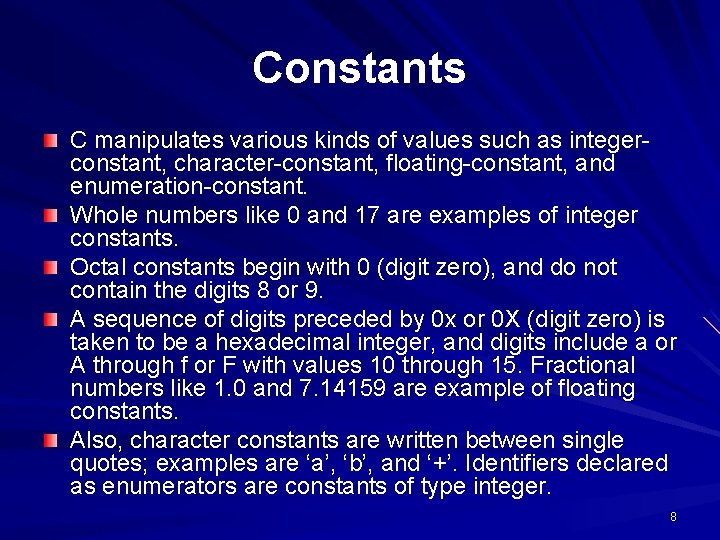 Constants

C manipulates various kinds of values such as integer-constant, character-constant, floating-constant, and enumeration-constant.

Whole numbers like 0 and 17 are examples of integer constants.

Octal constants begin with 0 (digit zero), and do not contain the digits 8 or 9.

A sequence of digits preceded by 0x or 0X (digit zero) is taken to be a hexadecimal integer, and digits include a or A through f or F with values 10 through 15. Fractional numbers like 1.0 and 7.14159 are example of floating constants.

Also, character constants are written between single quotes; examples are ‘a’, ‘b’, and ‘+’. Identifiers declared as enumerators are constants of type integer.

8